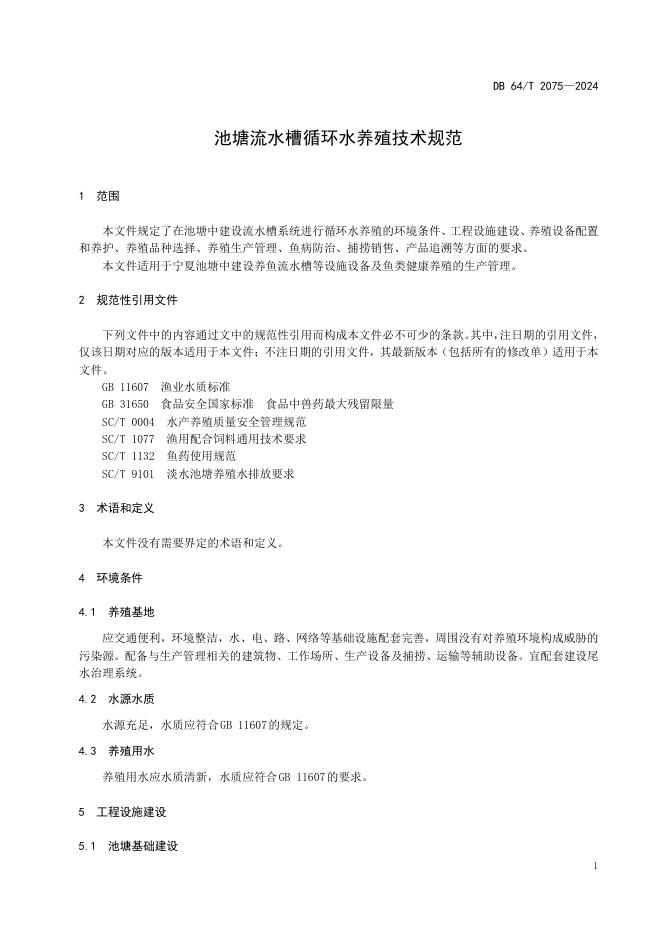 DB 64/T 2075—2024

池塘流水槽循环水养殖技术规范

1 范围

本文件规定了在池塘中建设流水槽系统进行循环水养殖的环境条件、工程设施建设、养殖设备配置和养护、养殖品种选择、养殖生产管理、鱼病防治、捕捞销售、产品追溯等方面的要求。

本文件适用于宁夏池塘中建设养鱼流水槽等设施设备及鱼类健康养殖的生产管理。

2 规范性引用文件

下列文件中的内容通过文中的规范性引用而构成本文件必不可少的条款。其中，注日期的引用文件，仅该日期对应的版本适用于本文件；不注日期的引用文件，其最新版本（包括所有的修改单）适用于本文件。

GB 11607 渔业水质标准

GB 31650 食品安全国家标准 食品中兽药最大残留限量

SC/T 0004 水产养殖质量安全管理规范

SC/T 1077 渔用配合饲料通用技术要求

SC/T 1132 鱼药使用规范

SC/T 9101 淡水池塘养殖水排放要求

3 术语和定义

本文件没有需要界定的术语和定义。

4 环境条件

4.1 养殖基地

应交通便利，环境整洁，水、电、路、网络等基础设施配套完善，周围没有对养殖环境构成威胁的污染源。配备与生产管理相关的建筑物、工作场所、生产设备及捕捞、运输等辅助设备。宜配套建设尾水治理系统。

4.2 水源水质

水源充足，水质应符合GB 11607的规定。

4.3 养殖用水

养殖用水应水质清新，水质应符合GB 11607的要求。

5 工程设施建设

5.1 池塘基础建设

1